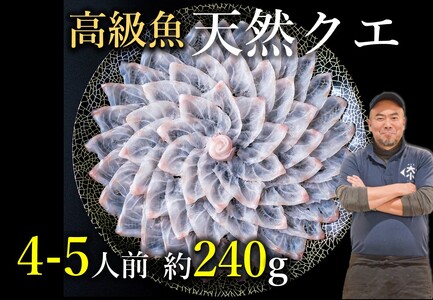 高級魚 天然クエ

4-5人前 約240g